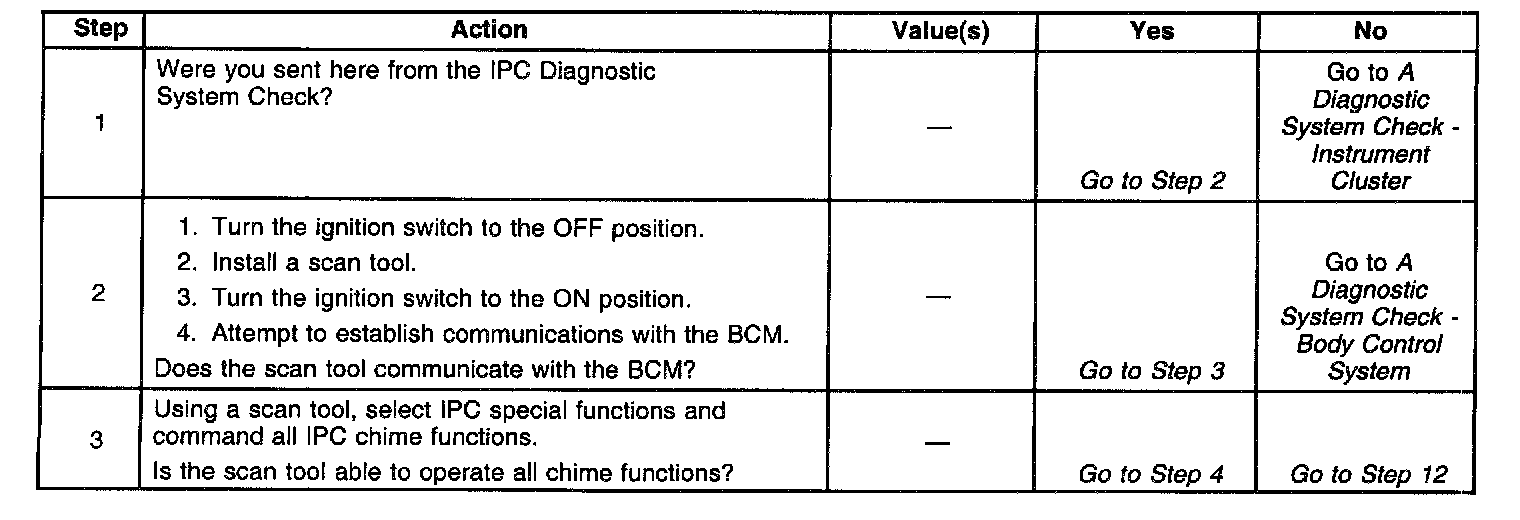 | Step | Action | Value(s) | Yes | No |
|---|---|---|---|---|
| 1 | Were you sent here from the IPC Diagnostic System Check? | — | Go to Step 2 | Go to A Diagnostic System Check - Instrument Cluster |
| 2 | 1. Turn the ignition switch to the OFF position. 2. Install a scan tool. 3. Turn the ignition switch to the ON position. 4. Attempt to establish communications with the BCM. Does the scan tool communicate with the BCM? | — | Go to Step 3 | Go to A Diagnostic System Check - Body Control System |
| 3 | Using a scan tool, select IPC special functions and command all IPC chime functions. Is the scan tool able to operate all chime functions? | — | Go to Step 4 | Go to Step 12 |